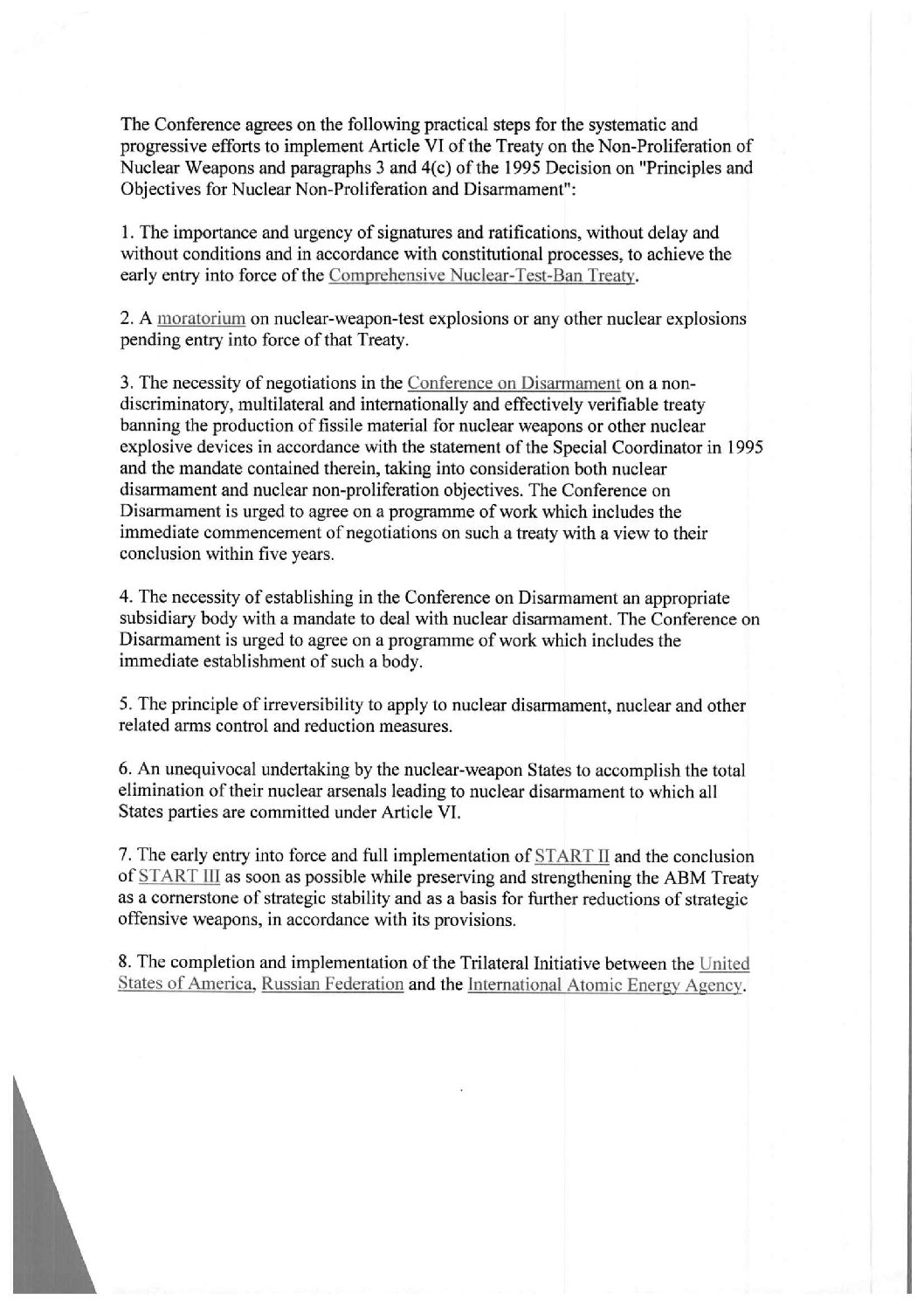 The Conference agrees on the following practical steps for the systematic and progressive efforts to implement Article VI of the Treaty on the Non-Proliferation of Nuclear Weapons and paragraphs 3 and 4(c) of the 1995 Decision on "Principles and Objectives for Nuclear Non-Proliferation and Disarmament":

1. The importance and urgency of signatures and ratifications, without delay and without conditions and in accordance with constitutional processes, to achieve the early entry into force of the Comprehensive Nuclear-Test-Ban Treaty.

2. A moratorium on nuclear-weapon-test explosions or any other nuclear explosions pending entry into force of that Treaty.

3. The necessity of negotiations in the Conference on Disarmament on a non-discriminatory, multilateral and internationally and effectively verifiable treaty banning the production of fissile material for nuclear weapons or other nuclear explosive devices in accordance with the statement of the Special Coordinator in 1995 and the mandate contained therein, taking into consideration both nuclear disarmament and nuclear non-proliferation objectives. The Conference on Disarmament is urged to agree on a programme of work which includes the immediate commencement of negotiations on such a treaty with a view to their conclusion within five years.

4. The necessity of establishing in the Conference on Disarmament an appropriate subsidiary body with a mandate to deal with nuclear disarmament. The Conference on Disarmament is urged to agree on a programme of work which includes the immediate establishment of such a body.

5. The principle of irreversibility to apply to nuclear disarmament, nuclear and other related arms control and reduction measures.

6. An unequivocal undertaking by the nuclear-weapon States to accomplish the total elimination of their nuclear arsenals leading to nuclear disarmament to which all States parties are committed under Article VI.

7. The early entry into force and full implementation of START II and the conclusion of START III as soon as possible while preserving and strengthening the ABM Treaty as a cornerstone of strategic stability and as a basis for further reductions of strategic offensive weapons, in accordance with its provisions.

8. The completion and implementation of the Trilateral Initiative between the United States of America, Russian Federation and the International Atomic Energy Agency.